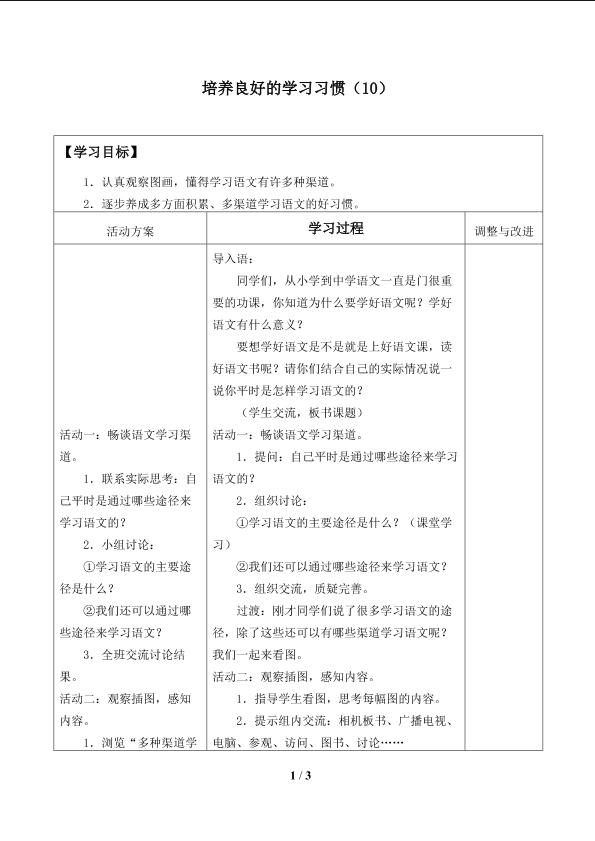 培养良好的学习习惯（10）

【学习目标】

1．认真观察图画，懂得学习语文有许多种渠道。

2．逐步养成多方面积累、多渠道学习语文的好习惯。

| 活动方案 | 学习过程 | 调整与改进 |
|---|---|---|
| 活动一：畅谈语文学习渠道。<br>1．联系实际思考：自己平时是通过哪些途径来学习语文的？<br>2．小组讨论：<br>①学习语文的主要途径是什么？<br>②我们还可以通过哪些途径来学习语文？<br>3．全班交流讨论结果。<br>活动二：观察插图，感知内容。<br>1．浏览“多种渠道学 | 导入语：<br>同学们，从小学到中学语文一直是门很重要的功课，你知道为什么要学好语文呢？学好语文有什么意义？<br>要想学好语文是不是就是上好语文课，读好语文书呢？请你们结合自己的实际情况说一说你平时是怎样学习语文的？<br>（学生交流，板书课题）<br>活动一：畅谈语文学习渠道。<br>1．提问：自己平时是通过哪些途径来学习语文的？<br>2．组织讨论：<br>①学习语文的主要途径是什么？（课堂学习）<br>②我们还可以通过哪些途径来学习语文？<br>3．组织交流，质疑完善。<br>过渡：刚才同学们说了很多学习语文的途径，除了这些还可以有哪些渠道学习语文呢？我们一起来看图。<br>活动二：观察插图，感知内容。<br>1．指导学生看图，思考每幅图的内容。<br>2．提示组内交流：相机板书、广播电视、电脑、参观、访问、图书、讨论…… | |

1 / 3